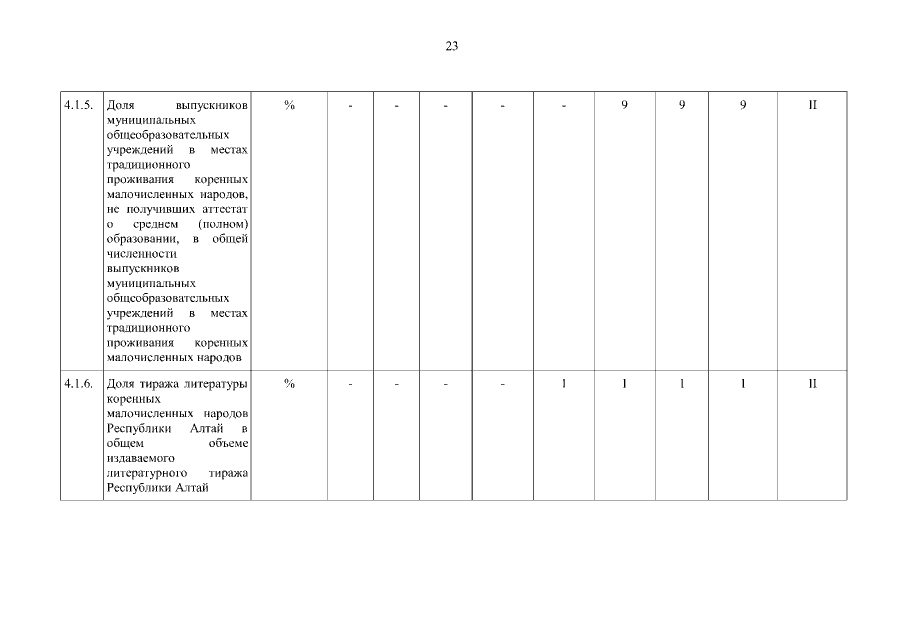 23

| | | | | | | | | | | | |
|---|---|---|---|---|---|---|---|---|---|---|---|
| 4.1.5. | Доля выпускников муниципальных общеобразовательных учреждений в местах традиционного проживания коренных малочисленных народов, не получивших аттестат о среднем (полном) образовании, в общей численности выпускников муниципальных общеобразовательных учреждений в местах традиционного проживания коренных малочисленных народов | % | - | - | - | - | - | 9 | 9 | 9 | II |
| 4.1.6. | Доля тиража литературы коренных малочисленных народов Республики Алтай в общем объеме издаваемого литературного тиража Республики Алтай | % | - | - | - | - | 1 | 1 | 1 | 1 | II |